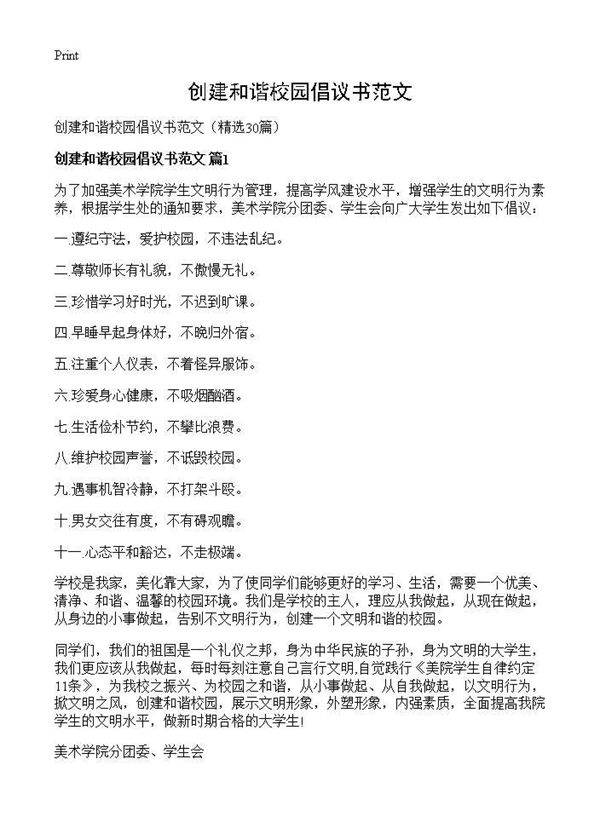 Print

创建和谐校园倡议书范文

创建和谐校园倡议书范文（精选30篇）

创建和谐校园倡议书范文 篇1

为了加强美术学院学生文明行为管理，提高学风建设水平，增强学生的文明行为素养，根据学生处的通知要求，美术学院分团委、学生会向广大学生发出如下倡议：

一.遵纪守法，爱护校园，不违法乱纪。

二.尊敬师长有礼貌，不傲慢无礼。

三.珍惜学习好时光，不迟到旷课。

四.早睡早起身体好，不晚归外宿。

五.注重个人仪表，不着怪异服饰。

六.珍爱身心健康，不吸烟酗酒。

七.生活俭朴节约，不攀比浪费。

八.维护校园声誉，不诋毁校园。

九.遇事机智冷静，不打架斗殴。

十.男女交往有度，不有碍观瞻。

十一.心态平和豁达，不走极端。

学校是我家，美化靠大家，为了使同学们能够更好的学习、生活，需要一个优美、清净、和谐、温馨的校园环境。我们是学校的主人，理应从我做起，从现在做起，从身边的小事做起，告别不文明行为，创建一个文明和谐的校园。

同学们，我们的祖国是一个礼仪之邦，身为中华民族的子孙，身为文明的大学生，我们更应该从我做起，每时每刻注意自己言行文明,自觉践行《美院学生自律约定11条》，为我校之振兴、为校园之和谐，从小事做起、从自我做起，以文明行为，掀文明之风，创建和谐校园，展示文明形象，外塑形象，内强素质，全面提高我院学生的文明水平，做新时期合格的大学生!

美术学院分团委、学生会